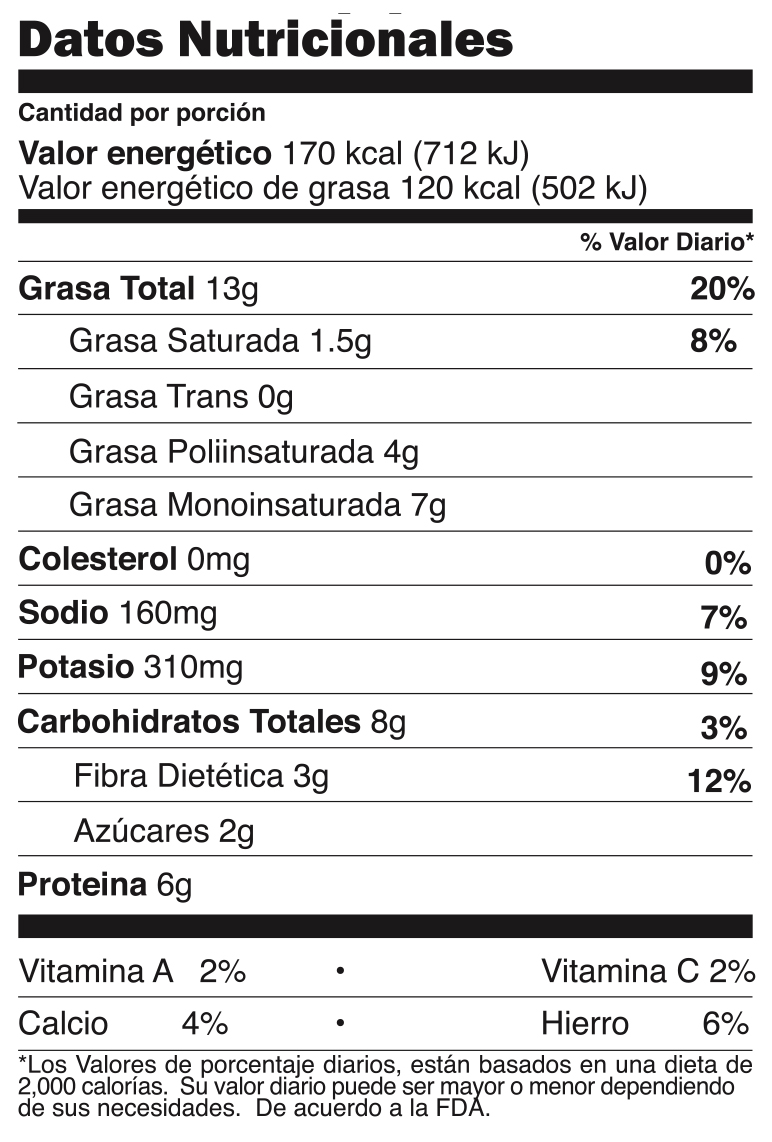 Datos Nutricionales

Cantidad por porción

Valor energético 170 kcal (712 kJ)
Valor energético de grasa 120 kcal (502 kJ)

% Valor Diario*

Grasa Total 13g 20%

Grasa Saturada 1.5g 8%

Grasa Trans 0g

Grasa Poliinsaturada 4g

Grasa Monoinsaturada 7g

Colesterol 0mg 0%

Sodio 160mg 7%

Potasio 310mg 9%

Carbohidratos Totales 8g 3%

Fibra Dietética 3g 12%

Azúcares 2g

Proteina 6g

Vitamina A 2% • Vitamina C 2%

Calcio 4% • Hierro 6%

*Los Valores de porcentaje diarios, están basados en una dieta de 2,000 calorías. Su valor diario puede ser mayor o menor dependiendo de sus necesidades. De acuerdo a la FDA.